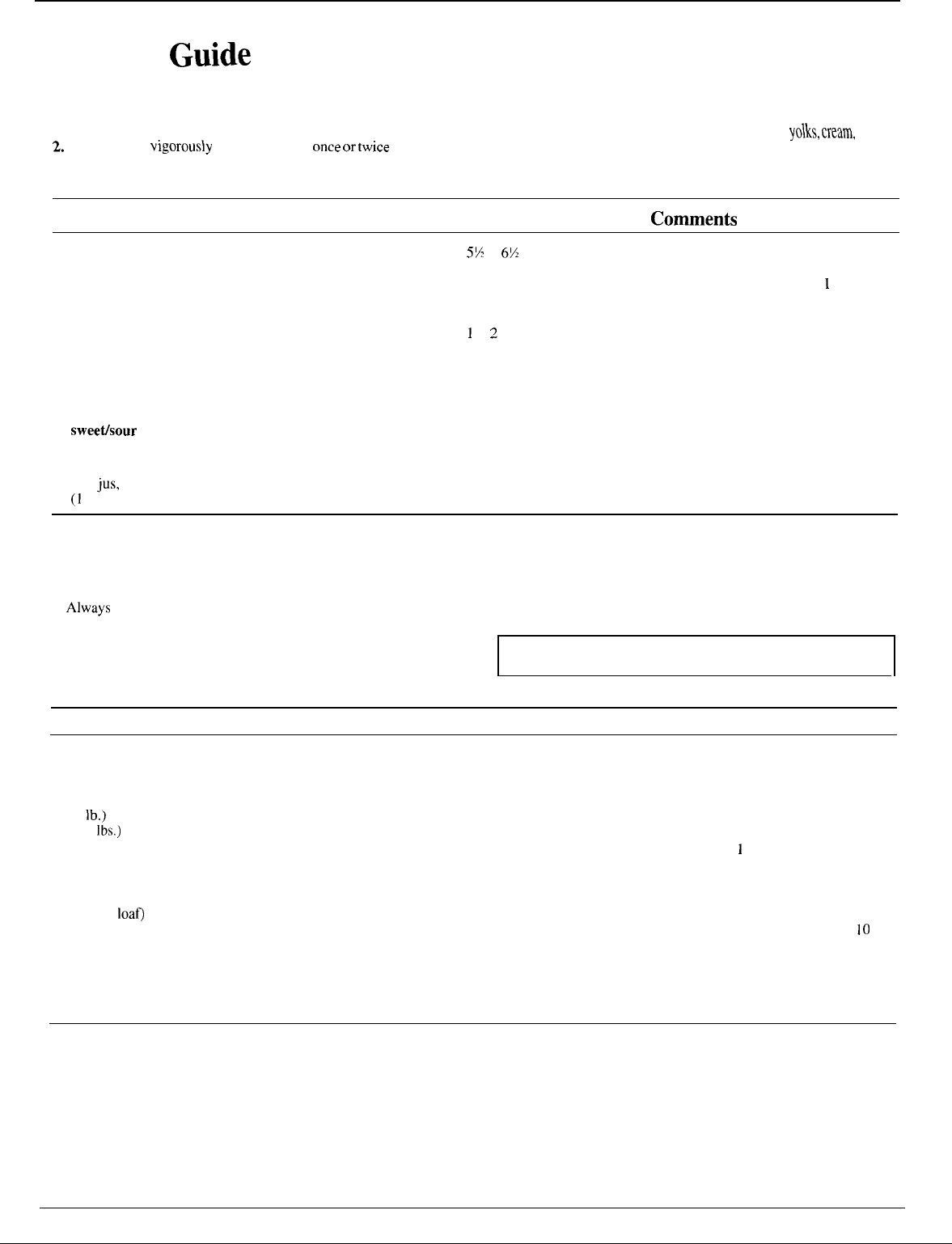 Guide

yolks, cream,

2. vigorously once or twice

Comments

5½ 6½

1

1 2

sweet/sour

jus,
(1

Always

lb.)
lbs.)

1

loaf)

10